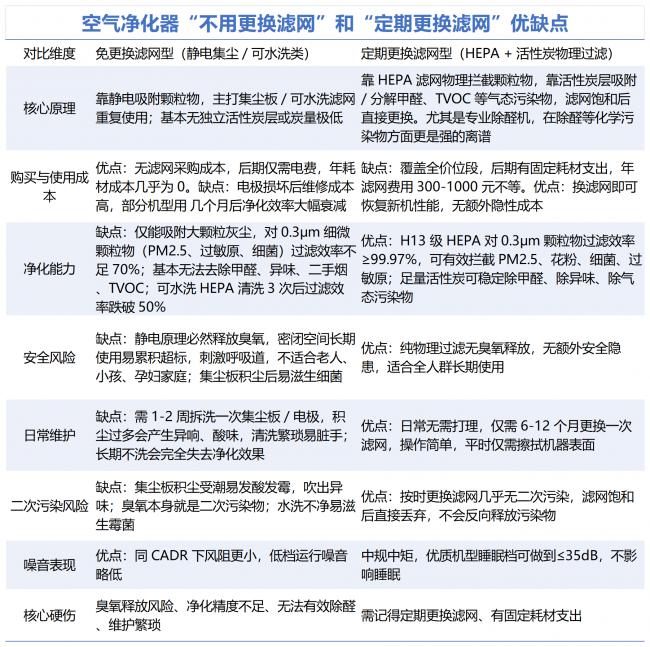 空气净化器“不用更换滤网”和“定期更换滤网”优缺点

| 对比维度 | 免更换滤网型（静电集尘 / 可水洗类） | 定期更换滤网型（HEPA + 活性炭物理过滤） |
|---|---|---|
| 核心原理 | 靠静电吸附颗粒物，主打集尘板 / 可水洗滤网重复使用；基本无独立活性炭层或炭量极低 | 靠 HEPA 滤网物理拦截颗粒物，靠活性炭层吸附 / 分解甲醛、TVOC 等气态污染物，滤网饱和后直接更换。尤其是专业除醛机，在除醛等化学污染物方面更是强的离谱 |
| 购买与使用成本 | 优点：无滤网采购成本，后期仅需电费，年耗材成本几乎为 0。缺点：电极损坏后维修成本高，部分机型用 几个月后净化效率大幅衰减 | 缺点：覆盖全价位段，后期有固定耗材支出，年滤网费用 300-1000 元不等。优点：换滤网即可恢复新机性能，无额外隐性成本 |
| 净化能力 | 缺点：仅能吸附大颗粒灰尘，对 0.3μm 细微颗粒物（PM2.5、过敏原、细菌）过滤效率不足 70%；基本无法去除甲醛、异味、二手烟、TVOC；可水洗 HEPA 清洗 3 次后过滤效率跌破 50% | 优点：H13 级 HEPA 对 0.3μm 颗粒物过滤效率≥99.97%，可有效拦截 PM2.5、花粉、细菌、过敏原；足量活性炭可稳定除甲醛、除异味、除气态污染物 |
| 安全风险 | 缺点：静电原理必然释放臭氧，密闭空间长期使用易累积超标，刺激呼吸道，不适合老人、小孩、孕妇家庭；集尘板积尘后易滋生细菌 | 优点：纯物理过滤无臭氧释放，无额外安全隐患，适合全人群长期使用 |
| 日常维护 | 缺点：需 1-2 周拆洗一次集尘板 / 电极，积尘过多会产生异响、酸味，清洗繁琐易脏手；长期不洗会完全失去净化效果 | 优点：日常无需打理，仅需 6-12 个月更换一次滤网，操作简单，平时仅需擦拭机器表面 |
| 二次污染风险 | 缺点：集尘板积尘受潮易发酸发霉，吹出异味；臭氧本身就是二次污染物；水洗不净易滋生霉菌 | 优点：按时更换滤网几乎无二次污染，滤网饱和后直接丢弃，不会反向释放污染物 |
| 噪音表现 | 优点：同 CADR 下风阻更小，低档运行噪音略低 | 中规中矩，优质机型睡眠档可做到≤35dB，不影响睡眠 |
| 核心硬伤 | 臭氧释放风险、净化精度不足、无法有效除醛、维护繁琐 | 需记得定期更换滤网、有固定耗材支出 |